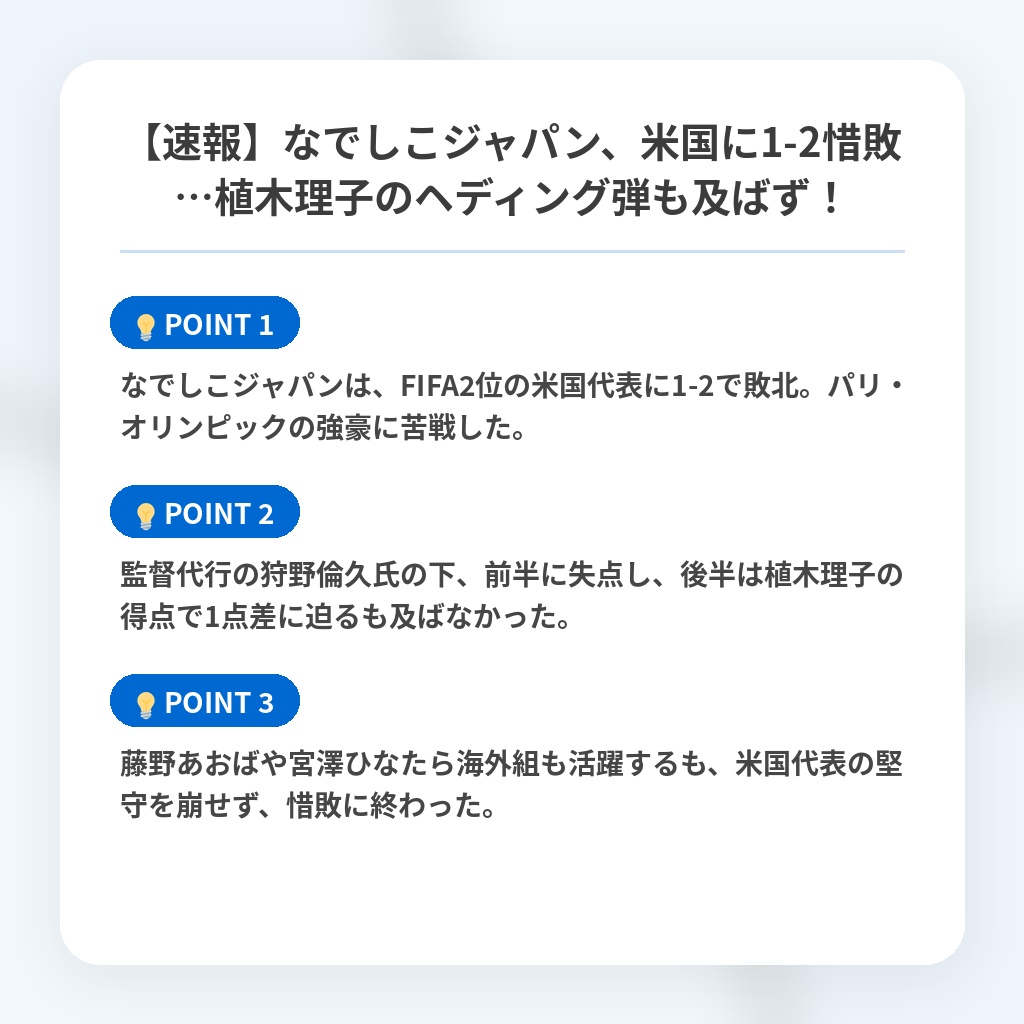 【速報】なでしこジャパン、米国に1-2惜敗…植木理子のヘディング弾も及ばず！

POINT 1

なでしこジャパンは、FIFA2位の米国代表に1-2で敗北。パリ・オリンピックの強豪に苦戦した。

POINT 2

監督代行の狩野倫久氏の下、前半に失点し、後半は植木理子の得点で1点差に迫るも及ばなかった。

POINT 3

藤野あおばや宮澤ひなたら海外組も活躍するも、米国代表の堅守を崩せず、惜敗に終わった。